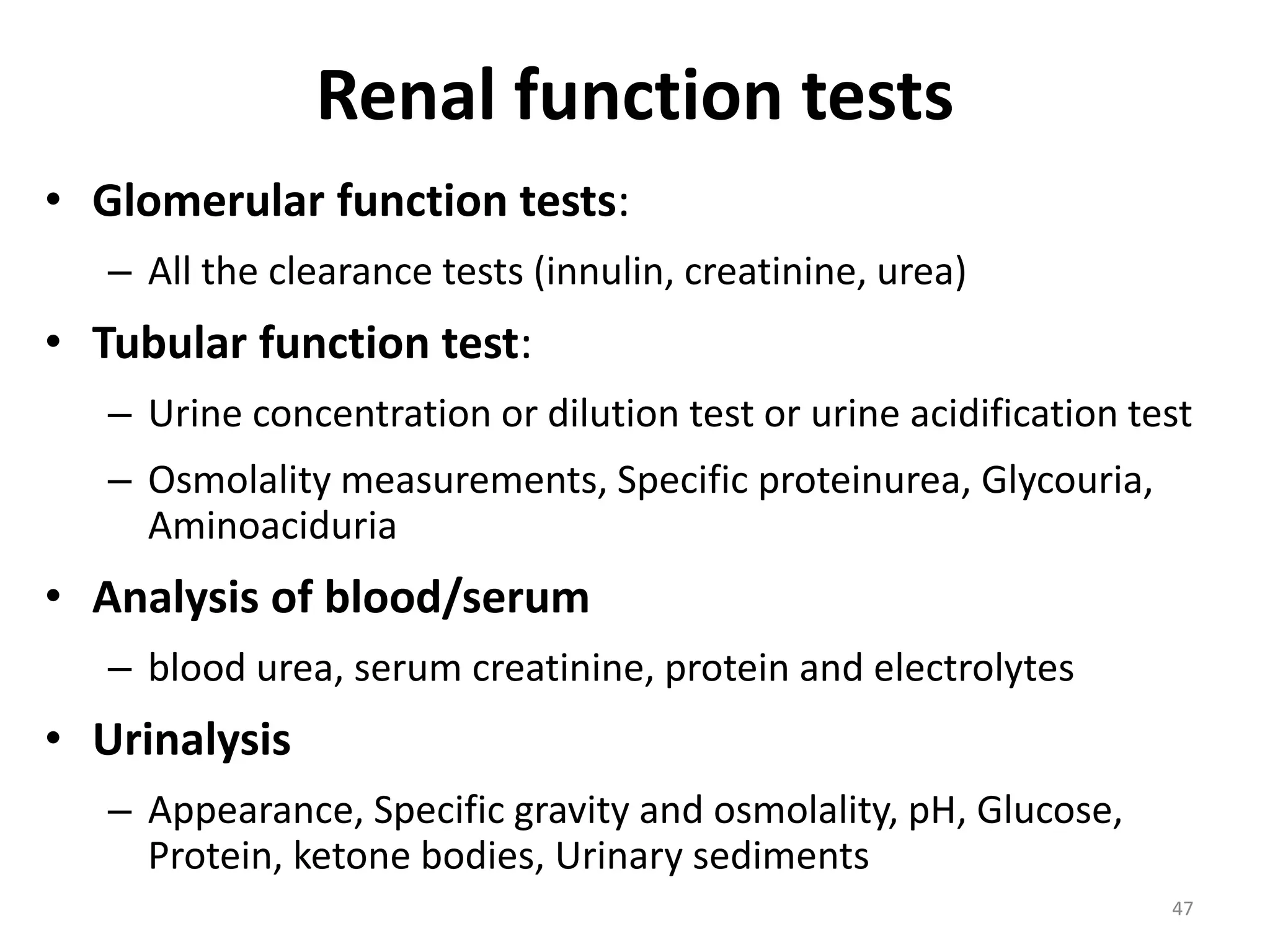 Renal function tests

• Glomerular function tests:
  – All the clearance tests (innulin, creatinine, urea)
• Tubular function test:
  – Urine concentration or dilution test or urine acidification test
  – Osmolality measurements, Specific proteinurea, Glycouria, Aminoaciduria
• Analysis of blood/serum
  – blood urea, serum creatinine, protein and electrolytes
• Urinalysis
  – Appearance, Specific gravity and osmolality, pH, Glucose, Protein, ketone bodies, Urinary sediments

47